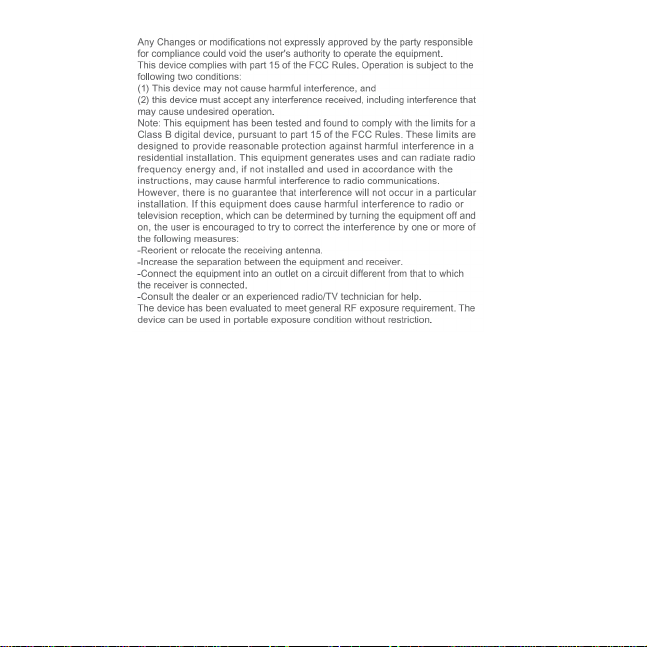 Any Changes or modifications not expressly approved by the party responsible for compliance could void the user's authority to operate the equipment.
This device complies with part 15 of the FCC Rules. Operation is subject to the following two conditions:
(1) This device may not cause harmful interference, and
(2) this device must accept any interference received, including interference that may cause undesired operation.
Note: This equipment has been tested and found to comply with the limits for a Class B digital device, pursuant to part 15 of the FCC Rules. These limits are designed to provide reasonable protection against harmful interference in a residential installation. This equipment generates uses and can radiate radio frequency energy and, if not installed and used in accordance with the instructions, may cause harmful interference to radio communications.
However, there is no guarantee that interference will not occur in a particular installation. If this equipment does cause harmful interference to radio or television reception, which can be determined by turning the equipment off and on, the user is encouraged to try to correct the interference by one or more of the following measures:
-Reorient or relocate the receiving antenna.
-Increase the separation between the equipment and receiver.
-Connect the equipment into an outlet on a circuit different from that to which the receiver is connected.
-Consult the dealer or an experienced radio/TV technician for help.
The device has been evaluated to meet general RF exposure requirement. The device can be used in portable exposure condition without restriction.